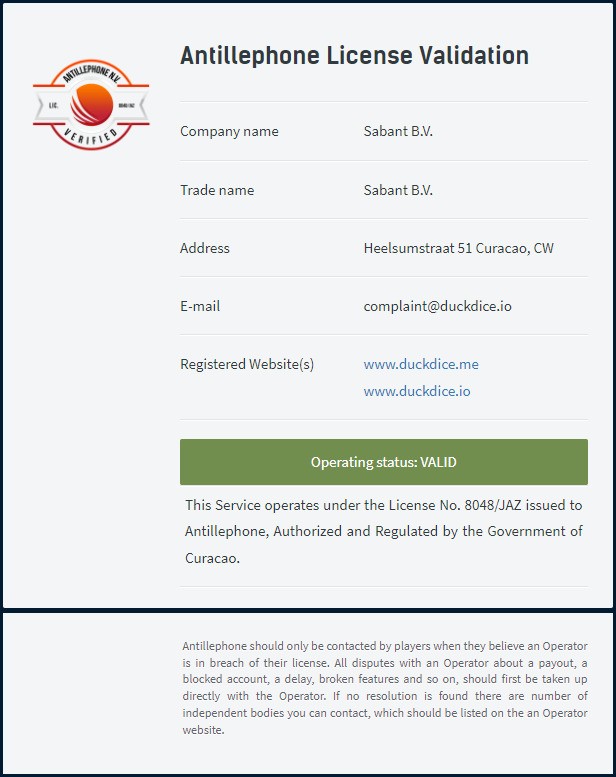 ANTILLEPHONE N.V.
LIC.
8048/JAZ
VERIFIED

Antillephone License Validation

| Company name | Sabant B.V. |
|---|---|
| Trade name | Sabant B.V. |
| Address | Heelsumstraat 51 Curacao, CW |
| E-mail | complaint@duckdice.io |
| Registered Website(s) | www.duckdice.me www.duckdice.io |

Operating status: VALID

This Service operates under the License No. 8048/JAZ issued to Antillephone, Authorized and Regulated by the Government of Curacao.

Antillephone should only be contacted by players when they believe an Operator is in breach of their license. All disputes with an Operator about a payout, a blocked account, a delay, broken features and so on, should first be taken up directly with the Operator. If no resolution is found there are number of independent bodies you can contact, which should be listed on the an Operator website.